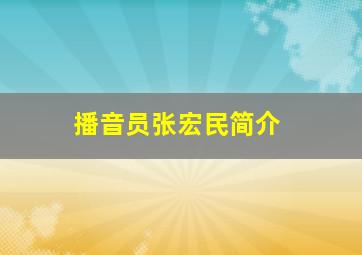 播音员张宏民简介